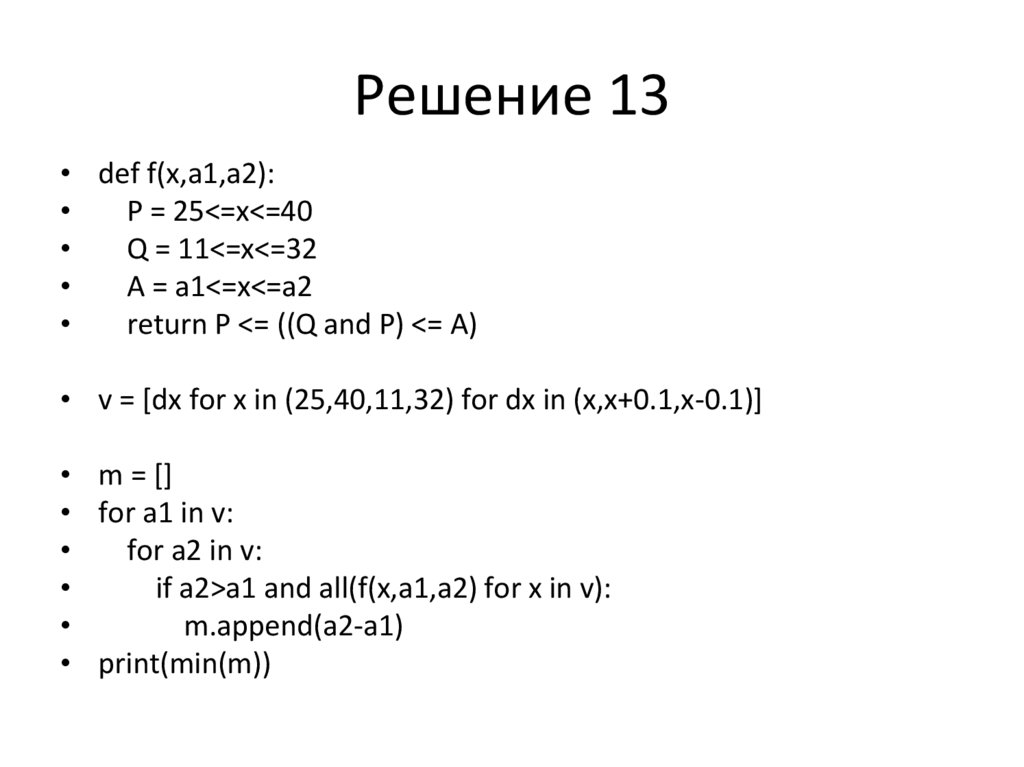 Решение 13

• def f(x,a1,a2):
•     P = 25<=x<=40
•     Q = 11<=x<=32
•     A = a1<=x<=a2
•     return P <= ((Q and P) <= A)

• v = [dx for x in (25,40,11,32) for dx in (x,x+0.1,x-0.1)]

• m = []
• for a1 in v:
•     for a2 in v:
•         if a2>a1 and all(f(x,a1,a2) for x in v):
•             m.append(a2-a1)
• print(min(m))